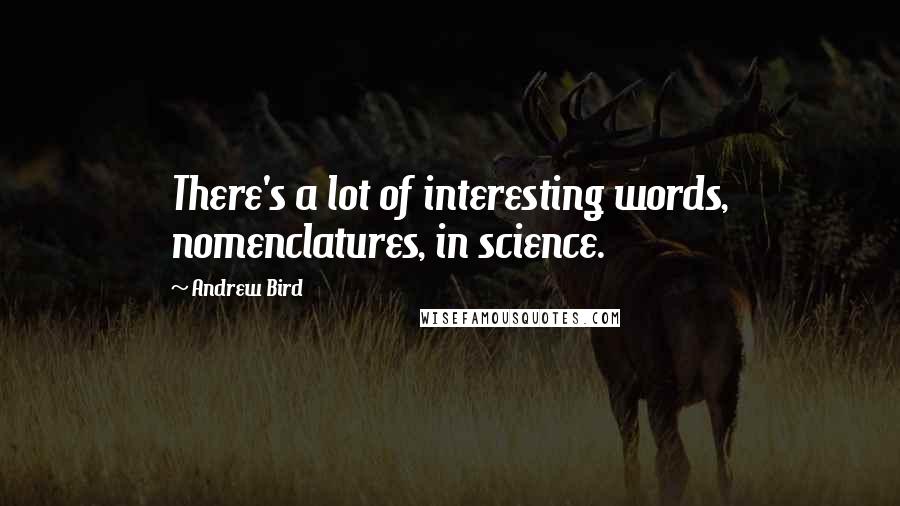 There's a lot of interesting words, nomenclatures, in science.

~ Andrew Bird

WISEFAMOUSQUOTES.COM